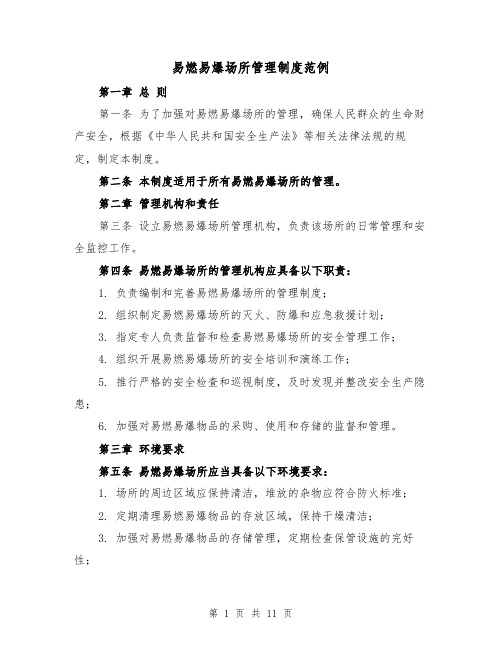 易燃易爆场所管理制度范例

第一章 总 则

第一条 为了加强对易燃易爆场所的管理，确保人民群众的生命财产安全，根据《中华人民共和国安全生产法》等相关法律法规的规定，制定本制度。

第二条 本制度适用于所有易燃易爆场所的管理。

第二章 管理机构和责任

第三条 设立易燃易爆场所管理机构，负责该场所的日常管理和安全监控工作。

第四条 易燃易爆场所的管理机构应具备以下职责：

1. 负责编制和完善易燃易爆场所的管理制度；

2. 组织制定易燃易爆场所的灭火、防爆和应急救援计划；

3. 指定专人负责监督和检查易燃易爆场所的安全管理工作；

4. 组织开展易燃易爆场所的安全培训和演练工作；

5. 推行严格的安全检查和巡视制度，及时发现并整改安全生产隐患；

6. 加强对易燃易爆物品的采购、使用和存储的监督和管理。

第三章 环境要求

第五条 易燃易爆场所应当具备以下环境要求：

1. 场所的周边区域应保持清洁，堆放的杂物应符合防火标准；

2. 定期清理易燃易爆物品的存放区域，保持干燥清洁；

3. 加强对易燃易爆物品的存储管理，定期检查保管设施的完好性；

第 1 页 共 11 页